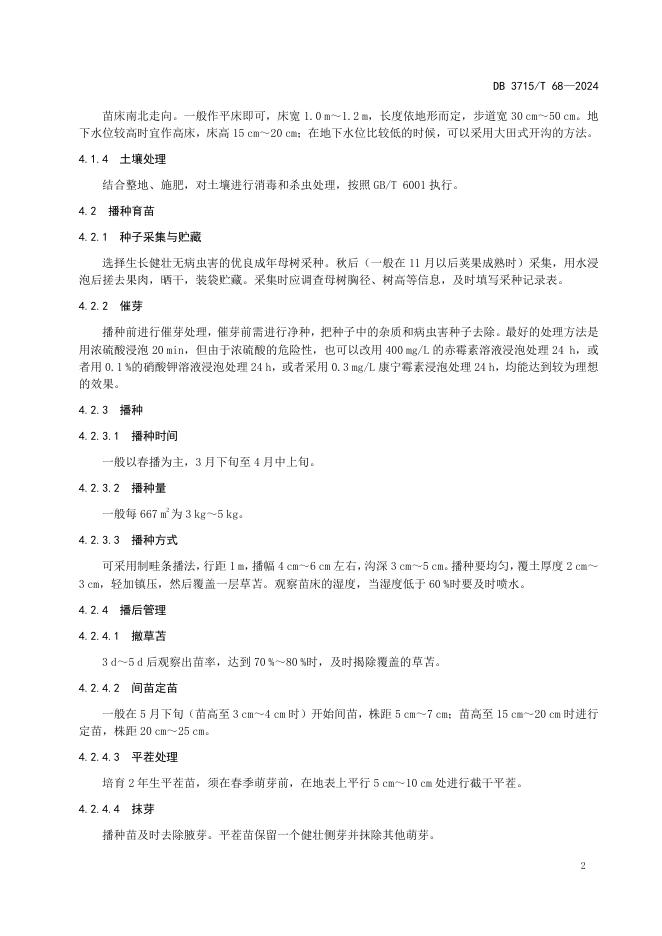 DB 3715/T 68—2024

苗床南北走向。一般作平床即可，床宽 1.0 m～1.2 m，长度依地形而定，步道宽 30 cm～50 cm。地下水位较高时宜作高床，床高 15 cm～20 cm；在地下水位比较低的时候，可以采用大田式开沟的方法。

4.1.4 土壤处理

结合整地、施肥，对土壤进行消毒和杀虫处理，按照 GB/T 6001 执行。

4.2 播种育苗

4.2.1 种子采集与贮藏

选择生长健壮无病虫害的优良成年母树采种。秋后（一般在 11 月以后荚果成熟时）采集，用水浸泡后搓去果肉，晒干，装袋贮藏。采集时应调查母树胸径、树高等信息，及时填写采种记录表。

4.2.2 催芽

播种前进行催芽处理，催芽前需进行净种，把种子中的杂质和病虫害种子去除。最好的处理方法是用浓硫酸浸泡 20 min，但由于浓硫酸的危险性，也可以改用 400 mg/L 的赤霉素溶液浸泡处理 24 h，或者用 0.1 %的硝酸钾溶液浸泡处理 24 h，或者采用 0.3 mg/L 康宁霉素浸泡处理 24 h，均能达到较为理想的效果。

4.2.3 播种

4.2.3.1 播种时间

一般以春播为主，3 月下旬至 4 月中上旬。

4.2.3.2 播种量

一般每 667 $m^2$ 为 3 kg～5 kg。

4.2.3.3 播种方式

可采用制畦条播法，行距 1 m，播幅 4 cm～6 cm 左右，沟深 3 cm～5 cm。播种要均匀，覆土厚度 2 cm～3 cm，轻加镇压，然后覆盖一层草苫。观察苗床的湿度，当湿度低于 60 %时要及时喷水。

4.2.4 播后管理

4.2.4.1 撤草苫

3 d～5 d 后观察出苗率，达到 70 %～80 %时，及时揭除覆盖的草苫。

4.2.4.2 间苗定苗

一般在 5 月下旬（苗高至 3 cm～4 cm 时）开始间苗，株距 5 cm～7 cm；苗高至 15 cm～20 cm 时进行定苗，株距 20 cm～25 cm。

4.2.4.3 平茬处理

培育 2 年生平茬苗，须在春季萌芽前，在地表上平行 5 cm～10 cm 处进行截干平茬。

4.2.4.4 抹芽

播种苗及时去除腋芽。平茬苗保留一个健壮侧芽并抹除其他萌芽。

2